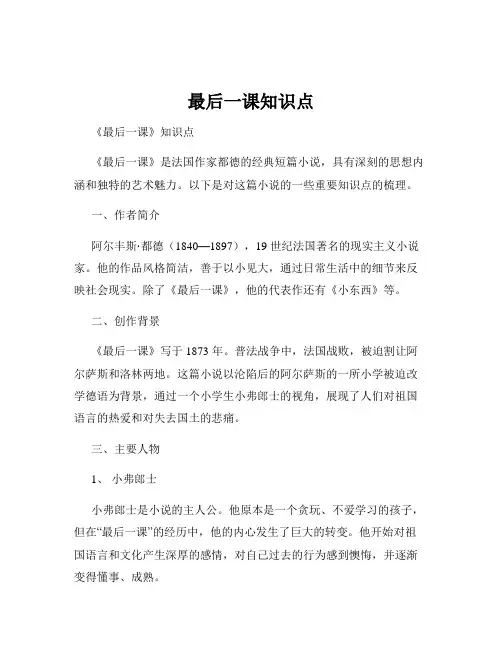 最后一课知识点

《最后一课》知识点

《最后一课》是法国作家都德的经典短篇小说，具有深刻的思想内涵和独特的艺术魅力。以下是对这篇小说的一些重要知识点的梳理。

一、作者简介

阿尔丰斯·都德（1840—1897），19 世纪法国著名的现实主义小说家。他的作品风格简洁，善于以小见大，通过日常生活中的细节来反映社会现实。除了《最后一课》，他的代表作还有《小东西》等。

二、创作背景

《最后一课》写于 1873 年。普法战争中，法国战败，被迫割让阿尔萨斯和洛林两地。这篇小说以沦陷后的阿尔萨斯的一所小学被迫改学德语为背景，通过一个小学生小弗郎士的视角，展现了人们对祖国语言的热爱和对失去国土的悲痛。

三、主要人物

1、 小弗郎士

小弗郎士是小说的主人公。他原本是一个贪玩、不爱学习的孩子，但在“最后一课”的经历中，他的内心发生了巨大的转变。他开始对祖国语言和文化产生深厚的感情，对自己过去的行为感到懊悔，并逐渐变得懂事、成熟。